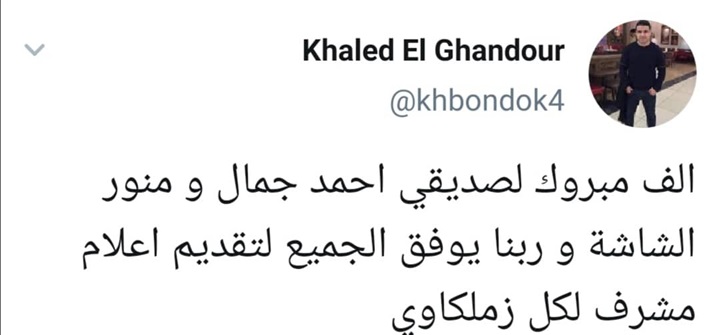 Khaled El Ghandour
@khbondok4

الف مبروك لصديقي احمد جمال و منور الشاشة و ربنا يوفق الجميع لتقديم اعلام مشرف لكل زملكاوي